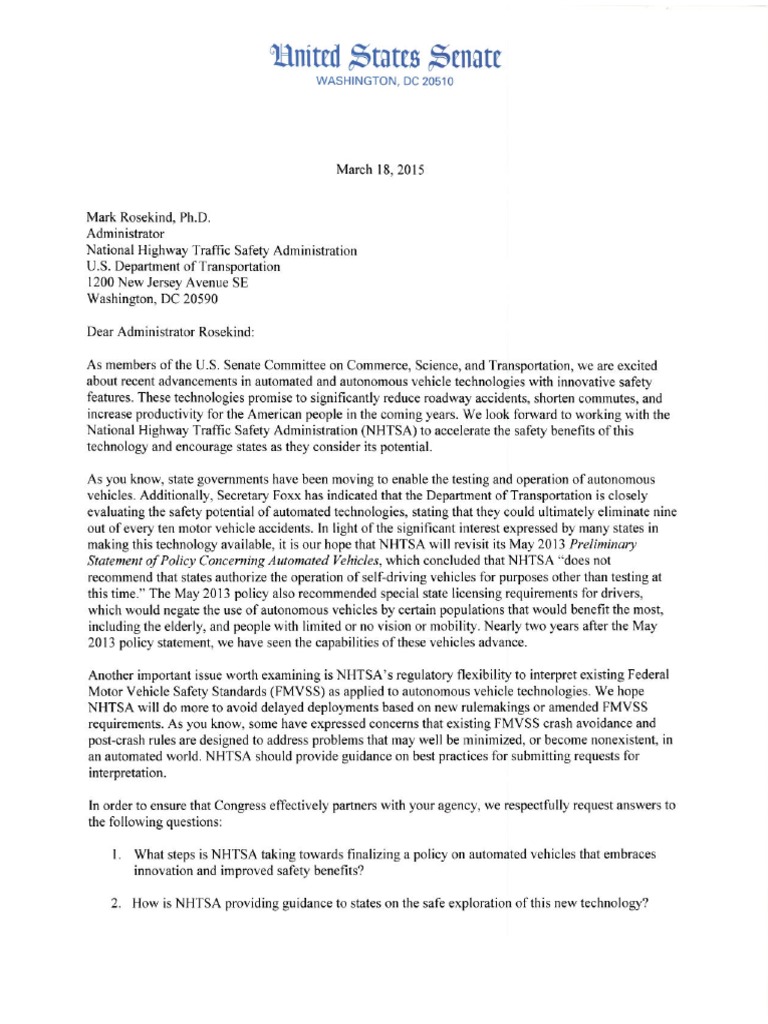 United States Senate
WASHINGTON, DC 20510

March 18, 2015

Mark Rosekind, Ph.D.
Administrator
National Highway Traffic Safety Administration
U.S. Department of Transportation
1200 New Jersey Avenue SE
Washington, DC 20590

Dear Administrator Rosekind:

As members of the U.S. Senate Committee on Commerce, Science, and Transportation, we are excited about recent advancements in automated and autonomous vehicle technologies with innovative safety features. These technologies promise to significantly reduce roadway accidents, shorten commutes, and increase productivity for the American people in the coming years. We look forward to working with the National Highway Traffic Safety Administration (NHTSA) to accelerate the safety benefits of this technology and encourage states as they consider its potential.

As you know, state governments have been moving to enable the testing and operation of autonomous vehicles. Additionally, Secretary Foxx has indicated that the Department of Transportation is closely evaluating the safety potential of automated technologies, stating that they could ultimately eliminate nine out of every ten motor vehicle accidents. In light of the significant interest expressed by many states in making this technology available, it is our hope that NHTSA will revisit its May 2013 Preliminary Statement of Policy Concerning Automated Vehicles, which concluded that NHTSA "does not recommend that states authorize the operation of self-driving vehicles for purposes other than testing at this time." The May 2013 policy also recommended special state licensing requirements for drivers, which would negate the use of autonomous vehicles by certain populations that would benefit the most, including the elderly, and people with limited or no vision or mobility. Nearly two years after the May 2013 policy statement, we have seen the capabilities of these vehicles advance.

Another important issue worth examining is NHTSA's regulatory flexibility to interpret existing Federal Motor Vehicle Safety Standards (FMVSS) as applied to autonomous vehicle technologies. We hope NHTSA will do more to avoid delayed deployments based on new rulemakings or amended FMVSS requirements. As you know, some have expressed concerns that existing FMVSS crash avoidance and post-crash rules are designed to address problems that may well be minimized, or become nonexistent, in an automated world. NHTSA should provide guidance on best practices for submitting requests for interpretation.

In order to ensure that Congress effectively partners with your agency, we respectfully request answers to the following questions:

1. What steps is NHTSA taking towards finalizing a policy on automated vehicles that embraces innovation and improved safety benefits?

2. How is NHTSA providing guidance to states on the safe exploration of this new technology?